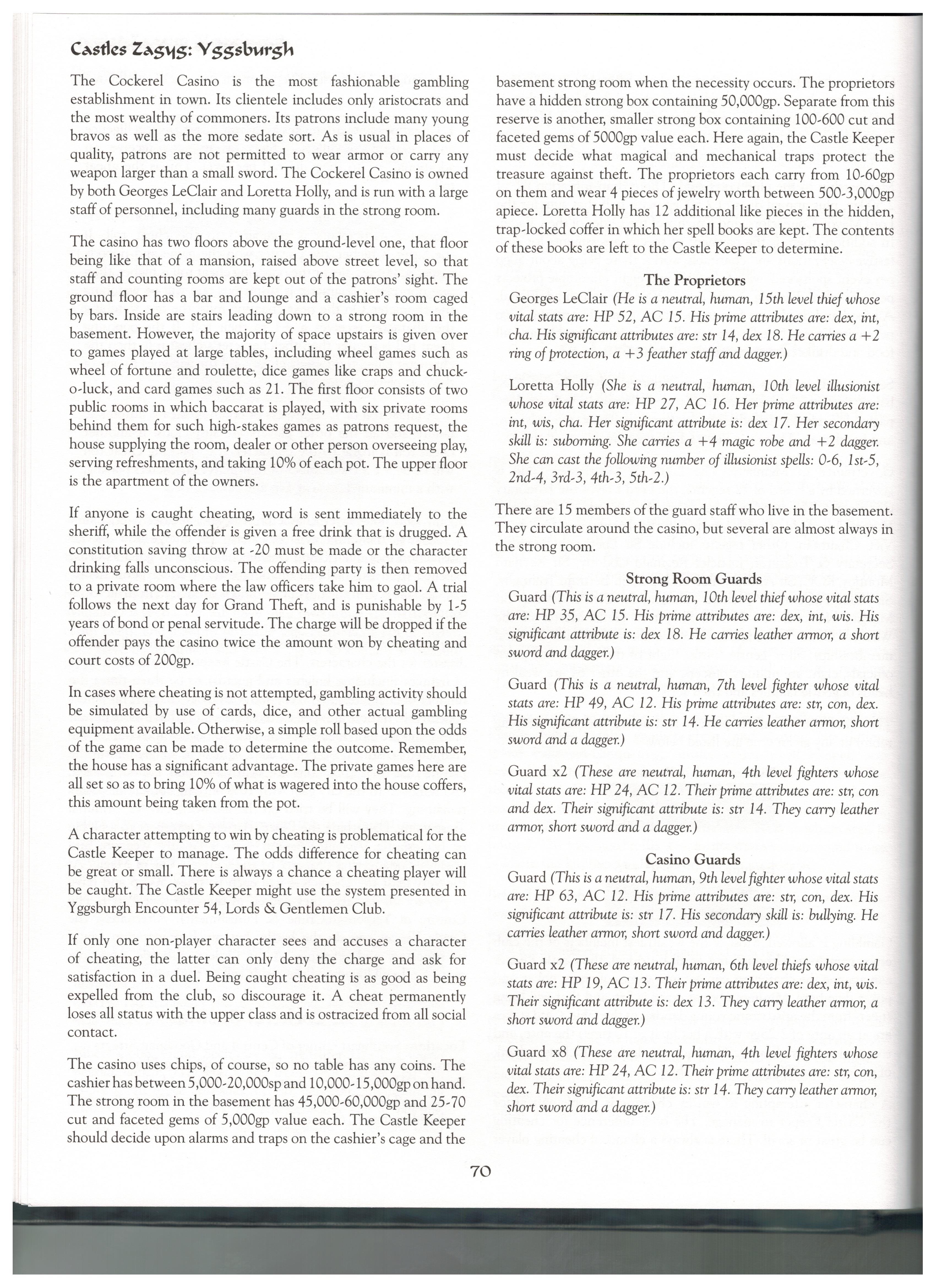 Castles Zagyg: Yggsburgh

The Cockerel Casino is the most fashionable gambling establishment in town. Its clientele includes only aristocrats and the most wealthy of commoners. Its patrons include many young bravos as well as the more sedate sort. As is usual in places of quality, patrons are not permitted to wear armor or carry any weapon larger than a small sword. The Cockerel Casino is owned by both Georges LeClair and Loretta Holly, and is run with a large staff of personnel, including many guards in the strong room.

The casino has two floors above the ground-level one, that floor being like that of a mansion, raised above street level, so that staff and counting rooms are kept out of the patrons' sight. The ground floor has a bar and lounge and a cashier's room caged by bars. Inside are stairs leading down to a strong room in the basement. However, the majority of space upstairs is given over to games played at large tables, including wheel games such as wheel of fortune and roulette, dice games like craps and chuck-o-luck, and card games such as 21. The first floor consists of two public rooms in which baccarat is played, with six private rooms behind them for such high-stakes games as patrons request, the house supplying the room, dealer or other person overseeing play, serving refreshments, and taking 10% of each pot. The upper floor is the apartment of the owners.

If anyone is caught cheating, word is sent immediately to the sheriff, while the offender is given a free drink that is drugged. A constitution saving throw at -20 must be made or the character drinking falls unconscious. The offending party is then removed to a private room where the law officers take him to gaol. A trial follows the next day for Grand Theft, and is punishable by 1-5 years of bond or penal servitude. The charge will be dropped if the offender pays the casino twice the amount won by cheating and court costs of 200gp.

In cases where cheating is not attempted, gambling activity should be simulated by use of cards, dice, and other actual gambling equipment available. Otherwise, a simple roll based upon the odds of the game can be made to determine the outcome. Remember, the house has a significant advantage. The private games here are all set so as to bring 10% of what is wagered into the house coffers, this amount being taken from the pot.

A character attempting to win by cheating is problematical for the Castle Keeper to manage. The odds difference for cheating can be great or small. There is always a chance a cheating player will be caught. The Castle Keeper might use the system presented in Yggsburgh Encounter 54, Lords & Gentlemen Club.

If only one non-player character sees and accuses a character of cheating, the latter can only deny the charge and ask for satisfaction in a duel. Being caught cheating is as good as being expelled from the club, so discourage it. A cheat permanently loses all status with the upper class and is ostracized from all social contact.

The casino uses chips, of course, so no table has any coins. The cashier has between 5,000-20,000sp and 10,000-15,000gp on hand. The strong room in the basement has 45,000-60,000gp and 25-70 cut and faceted gems of 5,000gp value each. The Castle Keeper should decide upon alarms and traps on the cashier's cage and the basement strong room when the necessity occurs. The proprietors have a hidden strong box containing 50,000gp. Separate from this reserve is another, smaller strong box containing 100-600 cut and faceted gems of 5000gp value each. Here again, the Castle Keeper must decide what magical and mechanical traps protect the treasure against theft. The proprietors each carry from 10-60gp on them and wear 4 pieces of jewelry worth between 500-3,000gp apiece. Loretta Holly has 12 additional like pieces in the hidden, trap-locked coffer in which her spell books are kept. The contents of these books are left to the Castle Keeper to determine.

The Proprietors
Georges LeClair (He is a neutral, human, 15th level thief whose vital stats are: HP 52, AC 15. His prime attributes are: dex, int, cha. His significant attributes are: str 14, dex 18. He carries a +2 ring of protection, a +3 feather staff and dagger.)

Loretta Holly (She is a neutral, human, 10th level illusionist whose vital stats are: HP 27, AC 16. Her prime attributes are: int, wis, cha. Her significant attribute is: dex 17. Her secondary skill is: suborning. She carries a +4 magic robe and +2 dagger. She can cast the following number of illusionist spells: 0-6, 1st-5, 2nd-4, 3rd-3, 4th-3, 5th-2.)

There are 15 members of the guard staff who live in the basement. They circulate around the casino, but several are almost always in the strong room.

Strong Room Guards
Guard (This is a neutral, human, 10th level thief whose vital stats are: HP 35, AC 15. His prime attributes are: dex, int, wis. His significant attribute is: dex 18. He carries leather armor, a short sword and dagger.)

Guard (This is a neutral, human, 7th level fighter whose vital stats are: HP 49, AC 12. His prime attributes are: str, con, dex. His significant attribute is: str 14. He carries leather armor, short sword and a dagger.)

Guard x2 (These are neutral, human, 4th level fighters whose vital stats are: HP 24, AC 12. Their prime attributes are: str, con and dex. Their significant attribute is: str 14. They carry leather armor, short sword and a dagger.)

Casino Guards
Guard (This is a neutral, human, 9th level fighter whose vital stats are: HP 63, AC 12. His prime attributes are: str, con, dex. His significant attribute is: str 17. His secondary skill is: bullying. He carries leather armor, short sword and dagger.)

Guard x2 (These are neutral, human, 6th level thiefs whose vital stats are: HP 19, AC 13. Their prime attributes are: dex, int, wis. Their significant attribute is: dex 13. They carry leather armor, a short sword and dagger.)

Guard x8 (These are neutral, human, 4th level fighters whose vital stats are: HP 24, AC 12. Their prime attributes are: str, con, dex. Their significant attribute is: str 14. They carry leather armor, short sword and a dagger.)

70